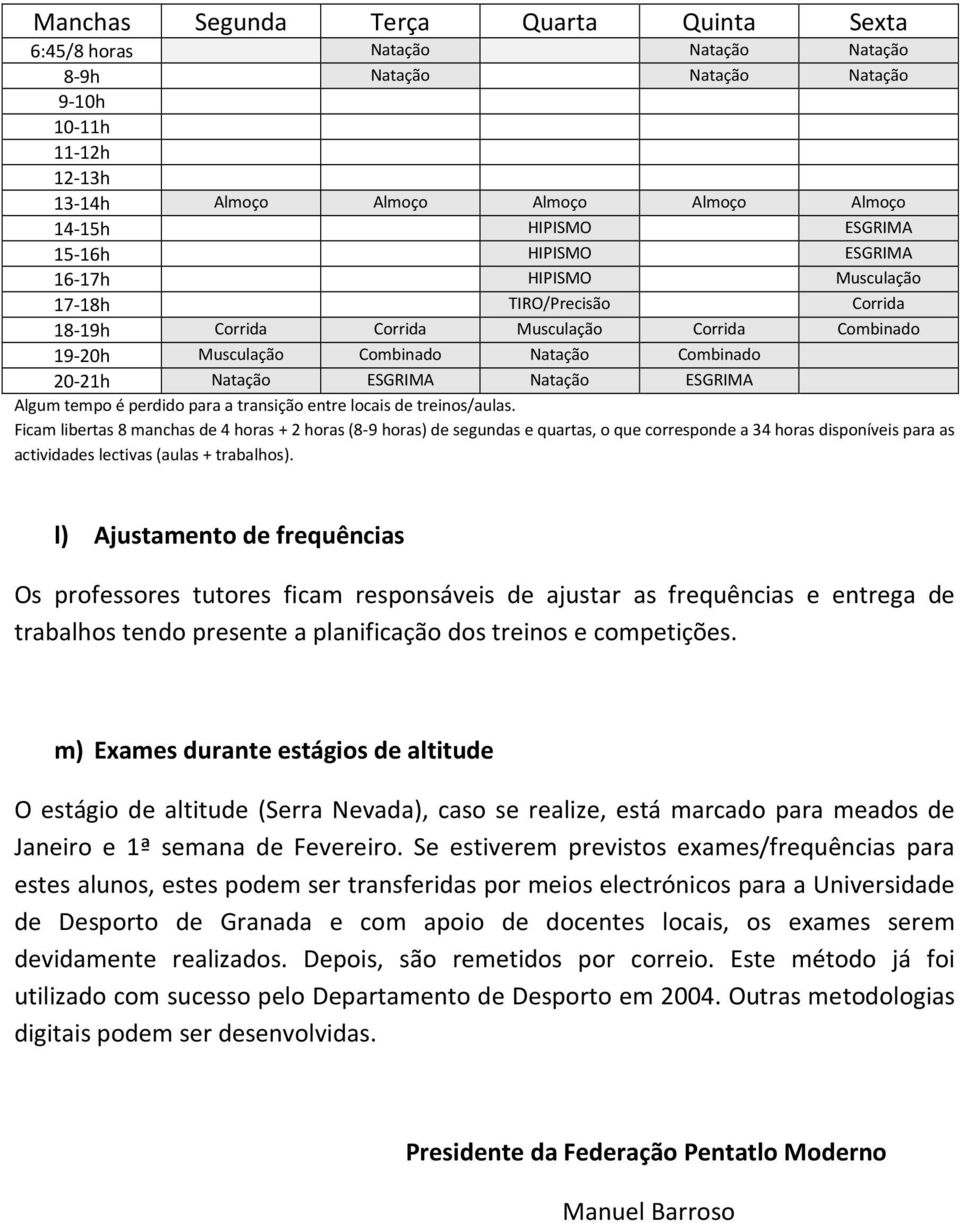 | Manchas | Segunda | Terça | Quarta | Quinta | Sexta |
|---|---|---|---|---|---|
| 6:45/8 horas | | Natação | | Natação | Natação |
| 8-9h | | Natação | | Natação | Natação |
| 9-10h | | | | | |
| 10-11h | | | | | |
| 11-12h | | | | | |
| 12-13h | | | | | |
| 13-14h | Almoço | Almoço | Almoço | Almoço | Almoço |
| 14-15h | | | HIPISMO | | ESGRIMA |
| 15-16h | | | HIPISMO | | ESGRIMA |
| 16-17h | | | HIPISMO | | Musculação |
| 17-18h | | | TIRO/Precisão | | Corrida |
| 18-19h | Corrida | Corrida | Musculação | Corrida | Combinado |
| 19-20h | Musculação | Combinado | Natação | Combinado | |
| 20-21h | Natação | ESGRIMA | Natação | ESGRIMA | |

Algum tempo é perdido para a transição entre locais de treinos/aulas.
Ficam libertas 8 manchas de 4 horas + 2 horas (8-9 horas) de segundas e quartas, o que corresponde a 34 horas disponíveis para as actividades lectivas (aulas + trabalhos).

l) Ajustamento de frequências

Os professores tutores ficam responsáveis de ajustar as frequências e entrega de trabalhos tendo presente a planificação dos treinos e competições.

m) Exames durante estágios de altitude

O estágio de altitude (Serra Nevada), caso se realize, está marcado para meados de Janeiro e 1ª semana de Fevereiro. Se estiverem previstos exames/frequências para estes alunos, estes podem ser transferidas por meios electrónicos para a Universidade de Desporto de Granada e com apoio de docentes locais, os exames serem devidamente realizados. Depois, são remetidos por correio. Este método já foi utilizado com sucesso pelo Departamento de Desporto em 2004. Outras metodologias digitais podem ser desenvolvidas.

Presidente da Federação Pentatlo Moderno

Manuel Barroso